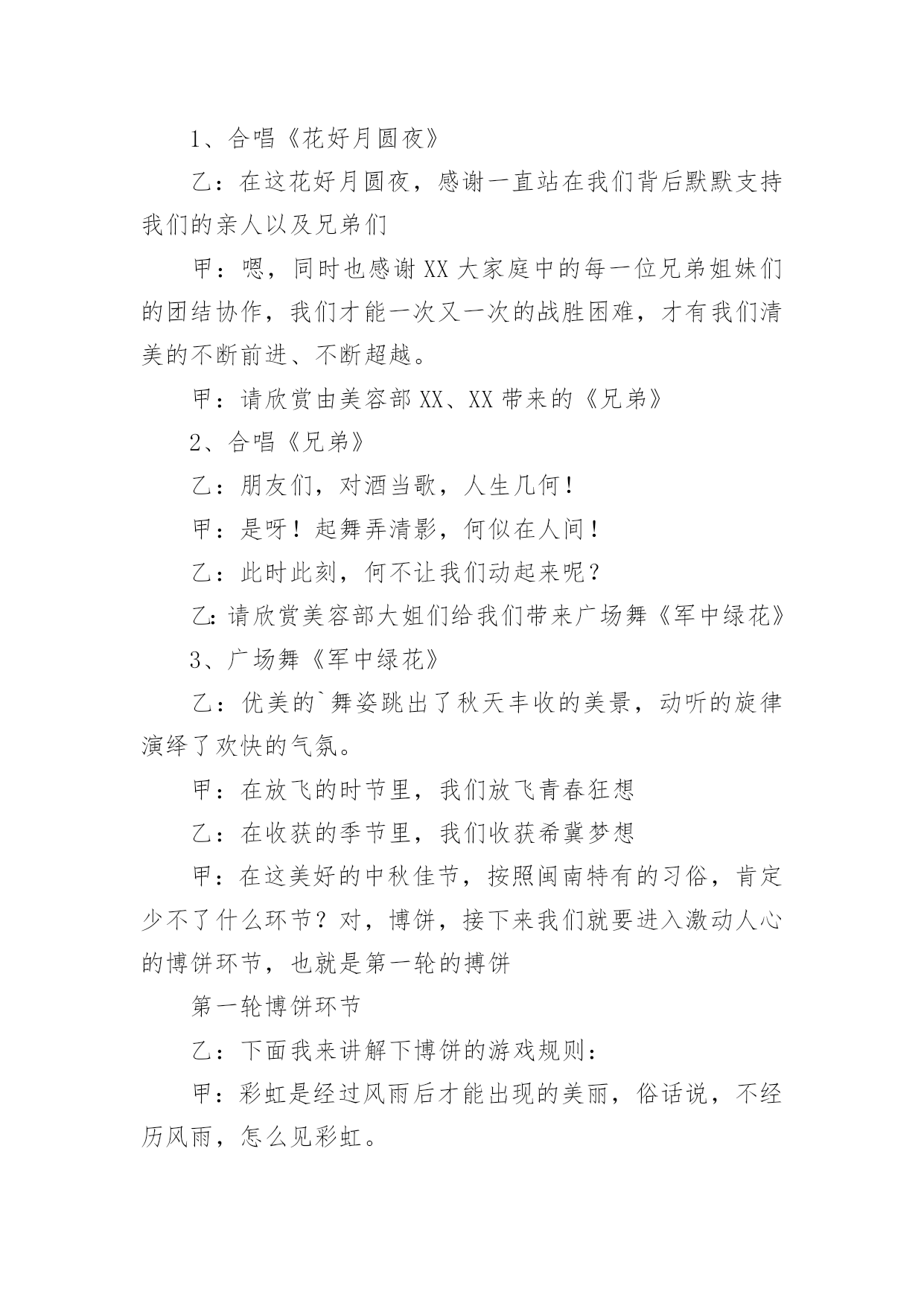 1、合唱《花好月圆夜》

乙：在这花好月圆夜，感谢一直站在我们背后默默支持我们的亲人以及兄弟们

甲：嗯，同时也感谢XX大家庭中的每一位兄弟姐妹们的团结协作，我们才能一次又一次的战胜困难，才有我们清美的不断前进、不断超越。

甲：请欣赏由美容部XX、XX带来的《兄弟》

2、合唱《兄弟》

乙：朋友们，对酒当歌，人生几何！

甲：是呀！起舞弄清影，何似在人间！

乙：此时此刻，何不让我们动起来呢？

乙:请欣赏美容部大姐们给我们带来广场舞《军中绿花》

3、广场舞《军中绿花》

乙：优美的`舞姿跳出了秋天丰收的美景，动听的旋律演绎了欢快的气氛。

甲：在放飞的时节里，我们放飞青春狂想

乙：在收获的季节里，我们收获希冀梦想

甲：在这美好的中秋佳节，按照闽南特有的习俗，肯定少不了什么环节？对，博饼，接下来我们就要进入激动人心的博饼环节，也就是第一轮的搏饼

第一轮博饼环节

乙：下面我来讲解下博饼的游戏规则：

甲：彩虹是经过风雨后才能出现的美丽，俗话说，不经历风雨，怎么见彩虹。